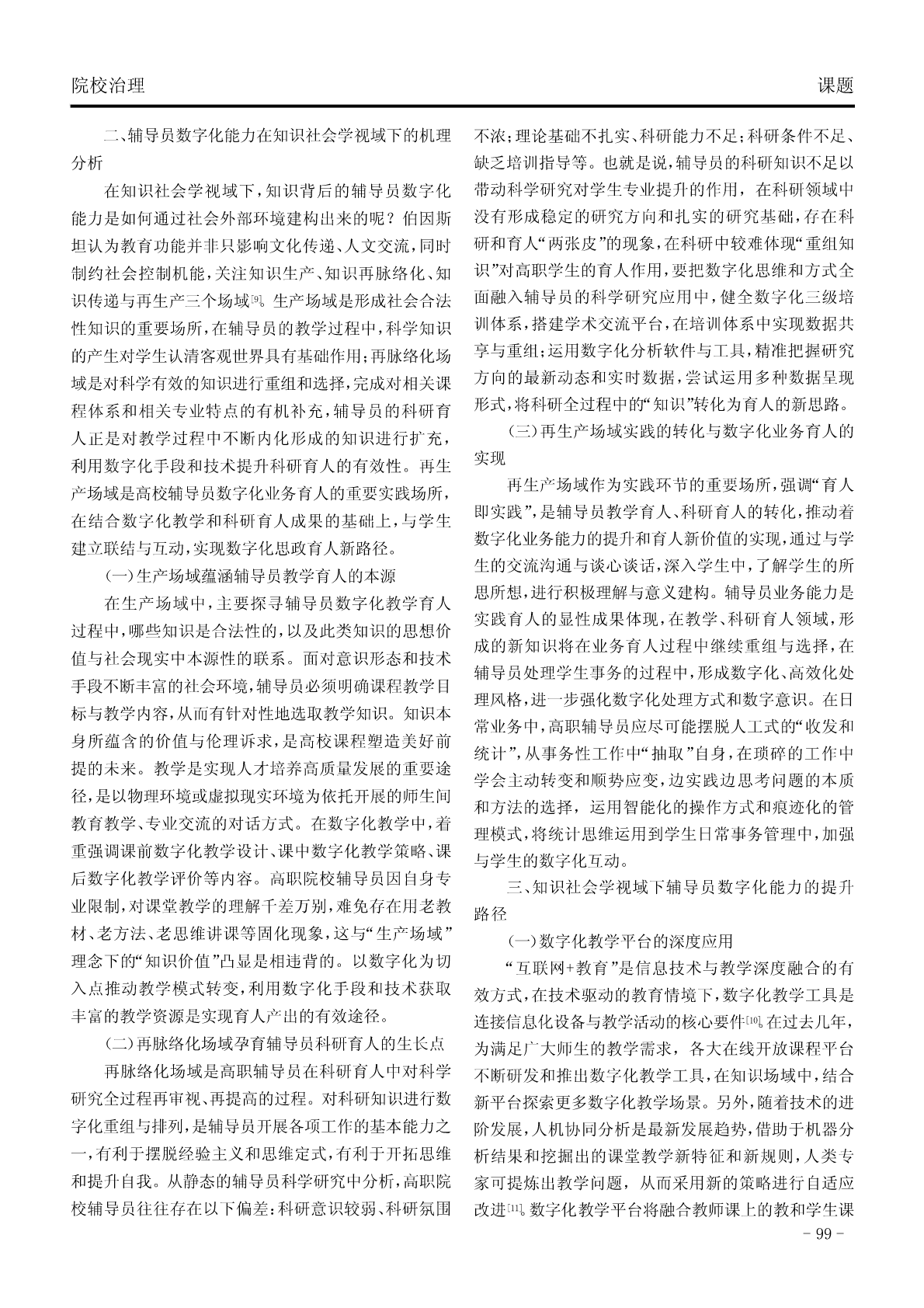 院校治理

课题

二、辅导员数字化能力在知识社会学视域下的机理分析

在知识社会学视域下，知识背后的辅导员数字化能力是如何通过社会外部环境建构出来的呢？伯因斯坦认为教育功能并非只影响文化传递、人文交流，同时制约社会控制机能，关注知识生产、知识再脉络化、知识传递与再生产三个场域[9]。生产场域是形成社会合法性知识的重要场所，在辅导员的教学过程中，科学知识的产生对学生认清客观世界具有基础作用；再脉络化场域是对科学有效的知识进行重组和选择，完成对相关课程体系和相关专业特点的有机补充，辅导员的科研育人正是对教学过程中不断内化形成的知识进行扩充，利用数字化手段和技术提升科研育人的有效性。再生产场域是高校辅导员数字化业务育人的重要实践场所，在结合数字化教学和科研育人成果的基础上，与学生建立联结与互动，实现数字化思政育人新路径。

（一）生产场域蕴涵辅导员教学育人的本源

在生产场域中，主要探寻辅导员数字化教学育人过程中，哪些知识是合法性的，以及此类知识的思想价值与社会现实中本源性的联系。面对意识形态和技术手段不断丰富的社会环境，辅导员必须明确课程教学目标与教学内容，从而有针对性地选取教学知识。知识本身所蕴含的价值与伦理诉求，是高校课程塑造美好前提的未来。教学是实现人才培养高质量发展的重要途径，是以物理环境或虚拟现实环境为依托开展的师生间教育教学、专业交流的对话方式。在数字化教学中，着重强调课前数字化教学设计、课中数字化教学策略、课后数字化教学评价等内容。高职院校辅导员因自身专业限制，对课堂教学的理解千差万别，难免存在用老教材、老方法、老思维讲课等固化现象，这与“生产场域”理念下的“知识价值”凸显是相违背的。以数字化为切入点推动教学模式转变，利用数字化手段和技术获取丰富的教学资源是实现育人产出的有效途径。

（二）再脉络化场域孕育辅导员科研育人的生长点

再脉络化场域是高职辅导员在科研育人中对科学研究全过程再审视、再提高的过程。对科研知识进行数字化重组与排列，是辅导员开展各项工作的基本能力之一，有利于摆脱经验主义和思维定式，有利于开拓思维和提升自我。从静态的辅导员科学研究中分析，高职院校辅导员往往存在以下偏差：科研意识较弱、科研氛围不浓；理论基础不扎实、科研能力不足；科研条件不足、缺乏培训指导等。也就是说，辅导员的科研知识不足以带动科学研究对学生专业提升的作用，在科研领域中没有形成稳定的研究方向和扎实的研究基础，存在科研和育人“两张皮”的现象，在科研中较难体现“重组知识”对高职学生的育人作用，要把数字化思维和方式全面融入辅导员的科学研究应用中，健全数字化三级培训体系，搭建学术交流平台，在培训体系中实现数据共享与重组；运用数字化分析软件与工具，精准把握研究方向的最新动态和实时数据，尝试运用多种数据呈现形式，将科研全过程中的“知识”转化为育人的新思路。

（三）再生产场域实践的转化与数字化业务育人的实现

再生产场域作为实践环节的重要场所，强调“育人即实践”，是辅导员教学育人、科研育人的转化，推动着数字化业务能力的提升和育人新价值的实现，通过与学生的交流沟通与谈心谈话，深入学生中，了解学生的所思所想，进行积极理解与意义建构。辅导员业务能力是实践育人的显性成果体现，在教学、科研育人领域，形成的新知识将在业务育人过程中继续重组与选择，在辅导员处理学生事务的过程中，形成数字化、高效化处理风格，进一步强化数字化处理方式和数字意识。在日常业务中，高职辅导员应尽可能摆脱人工式的“收发和统计”，从事务性工作中“抽取”自身，在琐碎的工作中学会主动转变和顺势应变，边实践边思考问题的本质和方法的选择，运用智能化的操作方式和痕迹化的管理模式，将统计思维运用到学生日常事务管理中，加强与学生的数字化互动。

三、知识社会学视域下辅导员数字化能力的提升路径

（一）数字化教学平台的深度应用

“互联网+教育”是信息技术与教学深度融合的有效方式，在技术驱动的教育情境下，数字化教学工具是连接信息化设备与教学活动的核心要件[10]。在过去几年，为满足广大师生的教学需求，各大在线开放课程平台不断研发和推出数字化教学工具，在知识场域中，结合新平台探索更多数字化教学场景。另外，随着技术的进阶发展，人机协同分析是最新发展趋势，借助于机器分析结果和挖掘出的课堂教学新特征和新规则，人类专家可提炼出教学问题，从而采用新的策略进行自适应改进[11]。数字化教学平台将融合教师课上的教和学生课

- 99 -